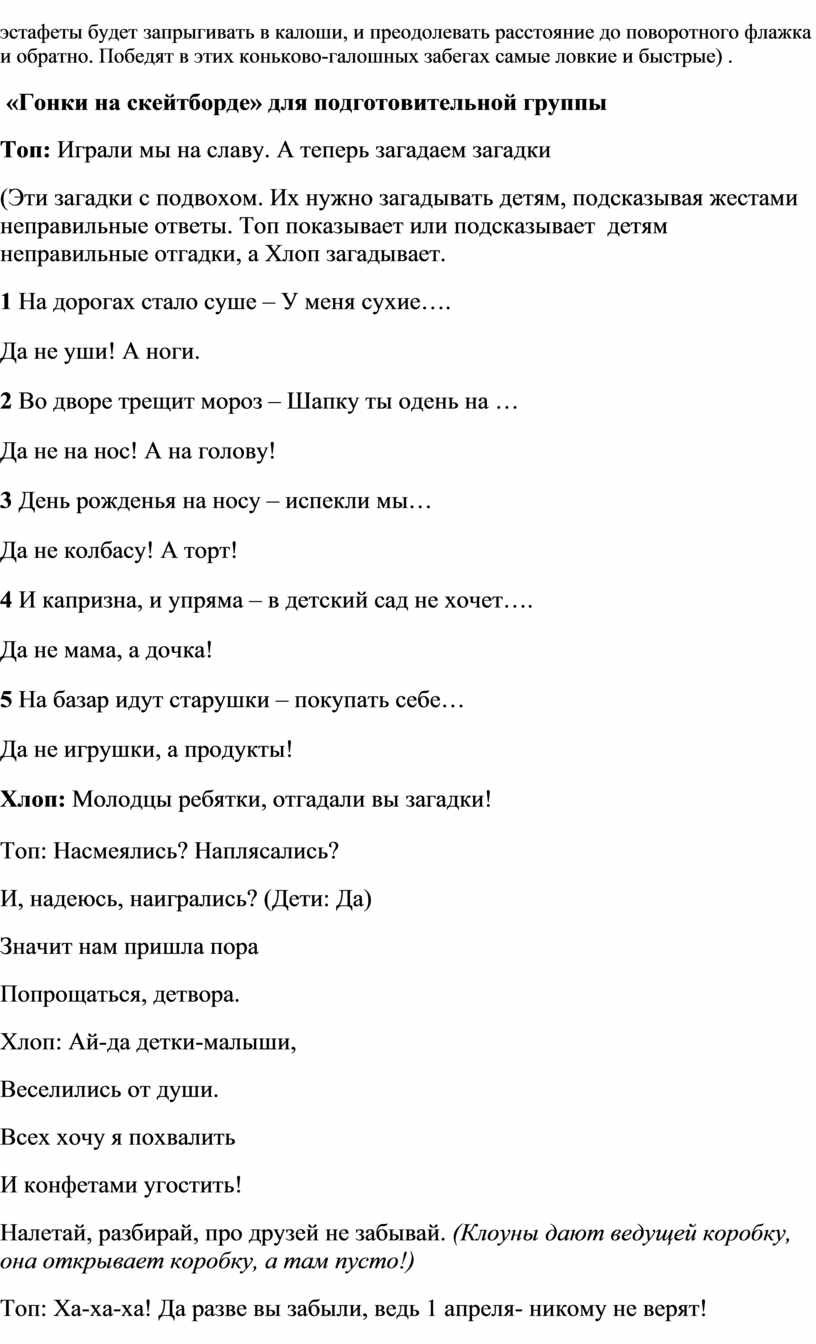 эстафеты будет запрыгивать в калоши, и преодолевать расстояние до поворотного флажка и обратно. Победят в этих коньково-галошных забегах самые ловкие и быстрые) .

«Гонки на скейтборде» для подготовительной группы

Топ: Играли мы на славу. А теперь загадаем загадки

(Эти загадки с подвохом. Их нужно загадывать детям, подсказывая жестами неправильные ответы. Топ показывает или подсказывает детям неправильные отгадки, а Хлоп загадывает.

1 На дорогах стало суше – У меня сухие….

Да не уши! А ноги.

2 Во дворе трещит мороз – Шапку ты одень на …

Да не на нос! А на голову!

3 День рожденья на носу – испекли мы…

Да не колбасу! А торт!

4 И капризна, и упряма – в детский сад не хочет….

Да не мама, а дочка!

5 На базар идут старушки – покупать себе…

Да не игрушки, а продукты!

Хлоп: Молодцы ребятки, отгадали вы загадки!

Топ: Насмеялись? Наплясались?

И, надеюсь, наигрались? (Дети: Да)

Значит нам пришла пора

Попрощаться, детвора.

Хлоп: Ай-да детки-малыши,

Веселились от души.

Всех хочу я похвалить

И конфетами угостить!

Налетай, разбирай, про друзей не забывай. (Клоуны дают ведущей коробку, она открывает коробку, а там пусто!)

Топ: Ха-ха-ха! Да разве вы забыли, ведь 1 апреля- никому не верят!